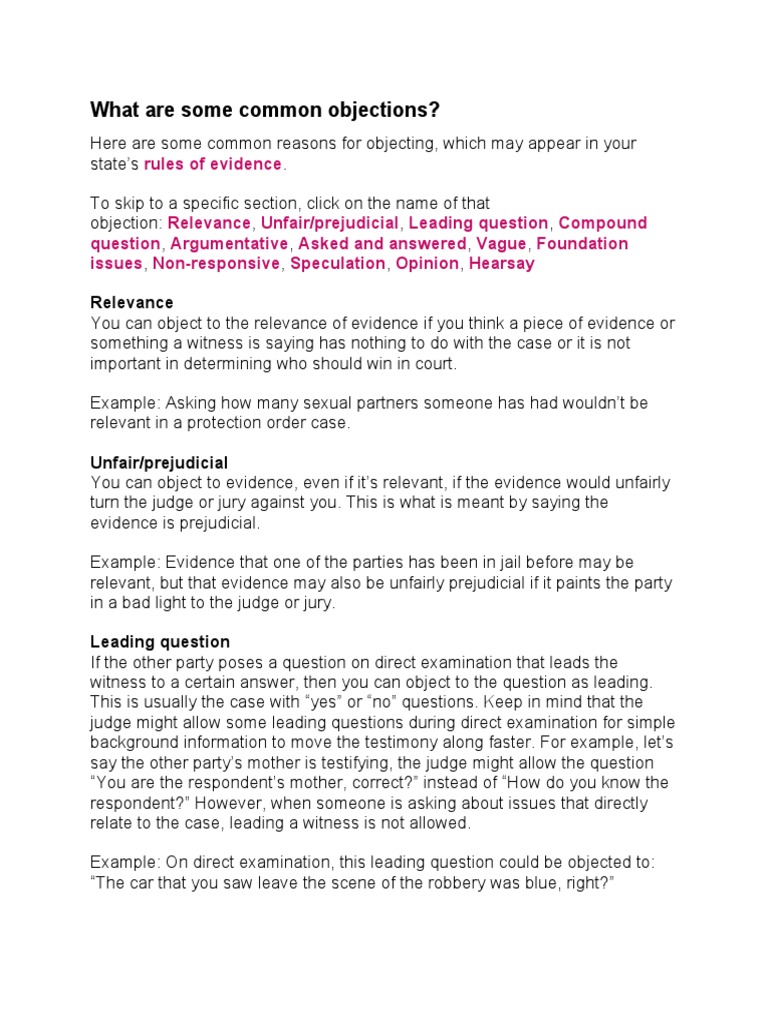 What are some common objections?

Here are some common reasons for objecting, which may appear in your state's rules of evidence.

To skip to a specific section, click on the name of that objection: Relevance, Unfair/prejudicial, Leading question, Compound question, Argumentative, Asked and answered, Vague, Foundation issues, Non-responsive, Speculation, Opinion, Hearsay

Relevance
You can object to the relevance of evidence if you think a piece of evidence or something a witness is saying has nothing to do with the case or it is not important in determining who should win in court.

Example: Asking how many sexual partners someone has had wouldn't be relevant in a protection order case.

Unfair/prejudicial
You can object to evidence, even if it's relevant, if the evidence would unfairly turn the judge or jury against you. This is what is meant by saying the evidence is prejudicial.

Example: Evidence that one of the parties has been in jail before may be relevant, but that evidence may also be unfairly prejudicial if it paints the party in a bad light to the judge or jury.

Leading question
If the other party poses a question on direct examination that leads the witness to a certain answer, then you can object to the question as leading. This is usually the case with "yes" or "no" questions. Keep in mind that the judge might allow some leading questions during direct examination for simple background information to move the testimony along faster. For example, let's say the other party's mother is testifying, the judge might allow the question "You are the respondent's mother, correct?" instead of "How do you know the respondent?" However, when someone is asking about issues that directly relate to the case, leading a witness is not allowed.

Example: On direct examination, this leading question could be objected to: "The car that you saw leave the scene of the robbery was blue, right?"